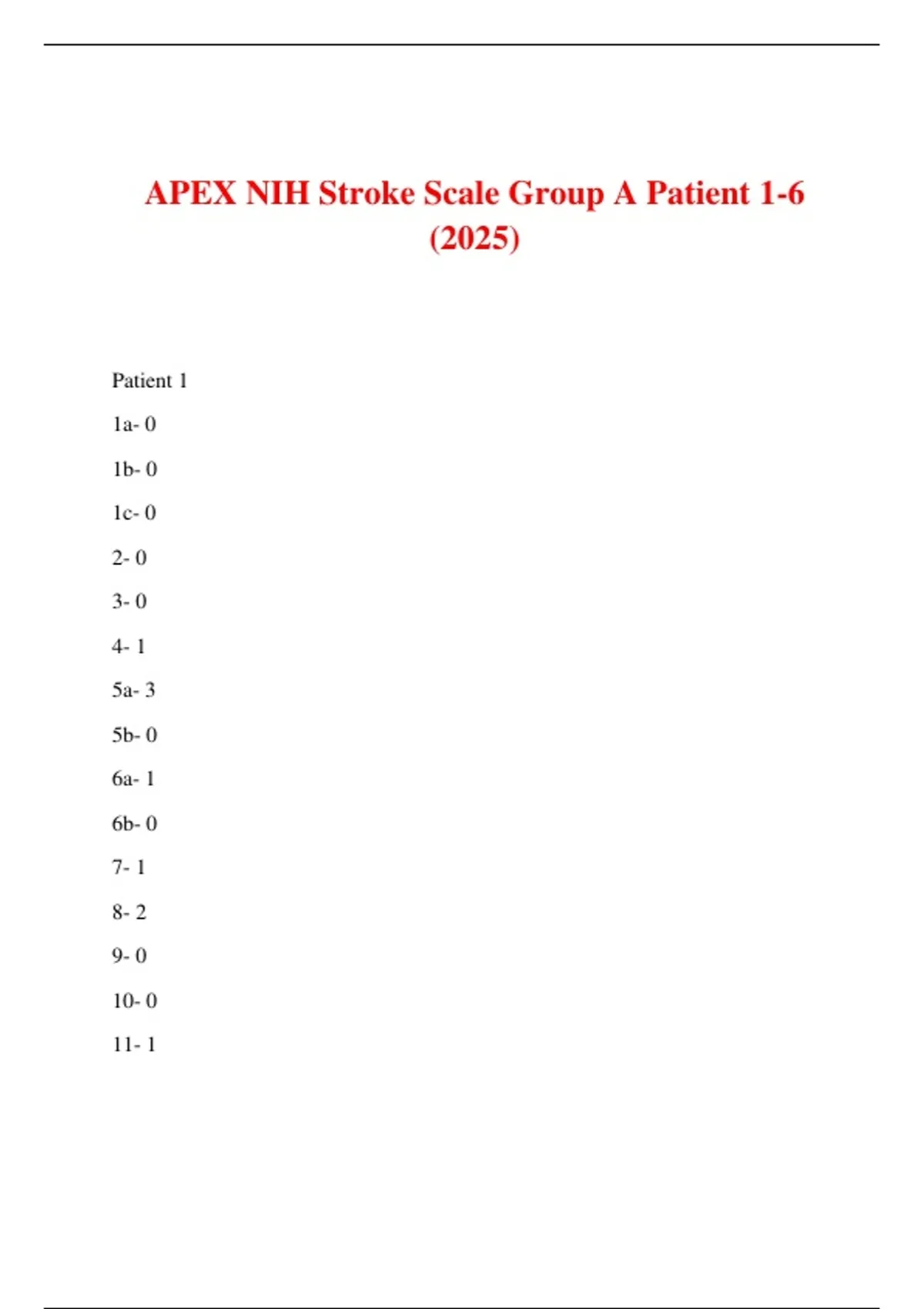 APEX NIH Stroke Scale Group A Patient 1-6 (2025)

Patient 1

1a- 0

1b- 0

1c- 0

2- 0

3- 0

4- 1

5a- 3

5b- 0

6a- 1

6b- 0

7- 1

8- 2

9- 0

10- 0

11- 1